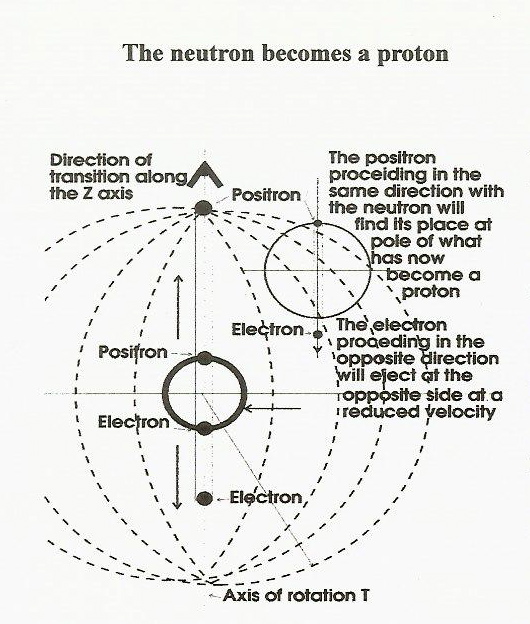 The neutron becomes a proton

Direction of transition along the Z axis

Positron

The positron proceiding in the same direction with the neutron will find its place at pole of what has now become a proton

Electron

The electron proceding in the opposite direction will eject at the opposite side at a reduced velocity

Positron

Electron

Electron

Axis of rotation T